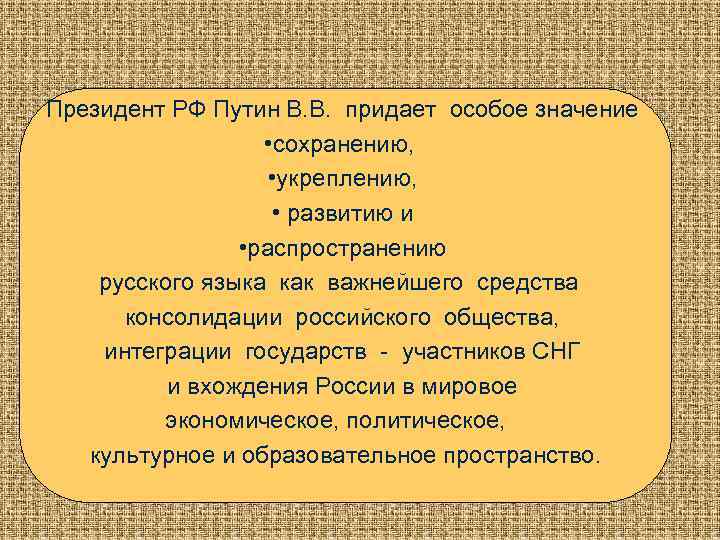 Президент РФ Путин В.В. придает особое значение
•сохранению,
•укреплению,
• развитию и
•распространению
русского языка как важнейшего средства консолидации российского общества, интеграции государств - участников СНГ и вхождения России в мировое экономическое, политическое, культурное и образовательное пространство.